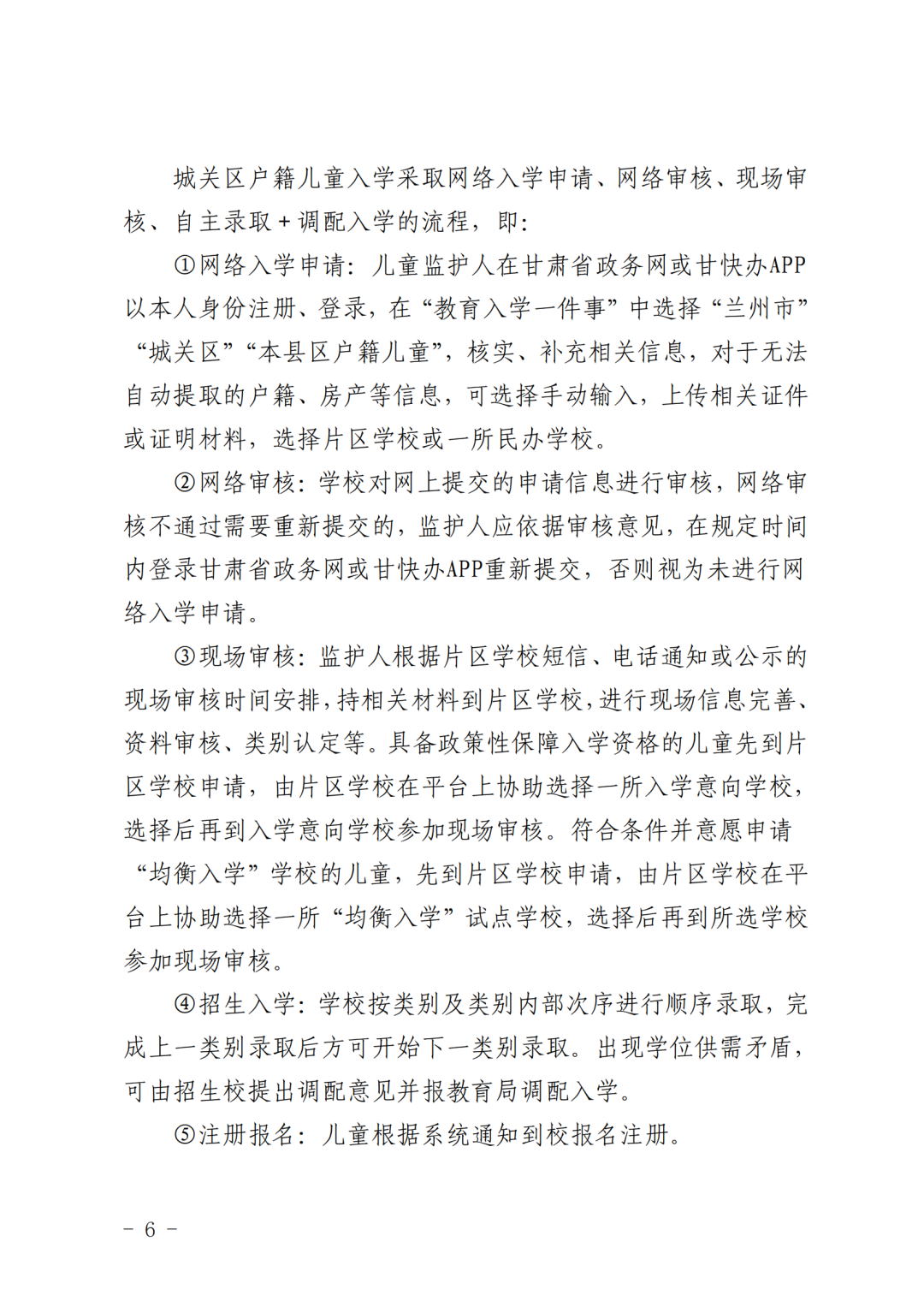 城关区户籍儿童入学采取网络入学申请、网络审核、现场审核、自主录取+调配入学的流程，即：

①网络入学申请：儿童监护人在甘肃省政务网或甘快办APP以本人身份注册、登录，在“教育入学一件事”中选择“兰州市”“城关区”“本县区户籍儿童”，核实、补充相关信息，对于无法自动提取的户籍、房产等信息，可选择手动输入，上传相关证件或证明材料，选择片区学校或一所民办学校。

②网络审核：学校对网上提交的申请信息进行审核，网络审核不通过需要重新提交的，监护人应依据审核意见，在规定时间内登录甘肃省政务网或甘快办APP重新提交，否则视为未进行网络入学申请。

③现场审核：监护人根据片区学校短信、电话通知或公示的现场审核时间安排，持相关材料到片区学校，进行现场信息完善、资料审核、类别认定等。具备政策性保障入学资格的儿童先到片区学校申请，由片区学校在平台上协助选择一所入学意向学校，选择后再到入学意向学校参加现场审核。符合条件并意愿申请“均衡入学”学校的儿童，先到片区学校申请，由片区学校在平台上协助选择一所“均衡入学”试点学校，选择后再到所选学校参加现场审核。

④招生入学：学校按类别及类别内部次序进行顺序录取，完成上一类别录取后方可开始下一类别录取。出现学位供需矛盾，可由招生校提出调配意见并报教育局调配入学。

⑤注册报名：儿童根据系统通知到校报名注册。

- 6 -